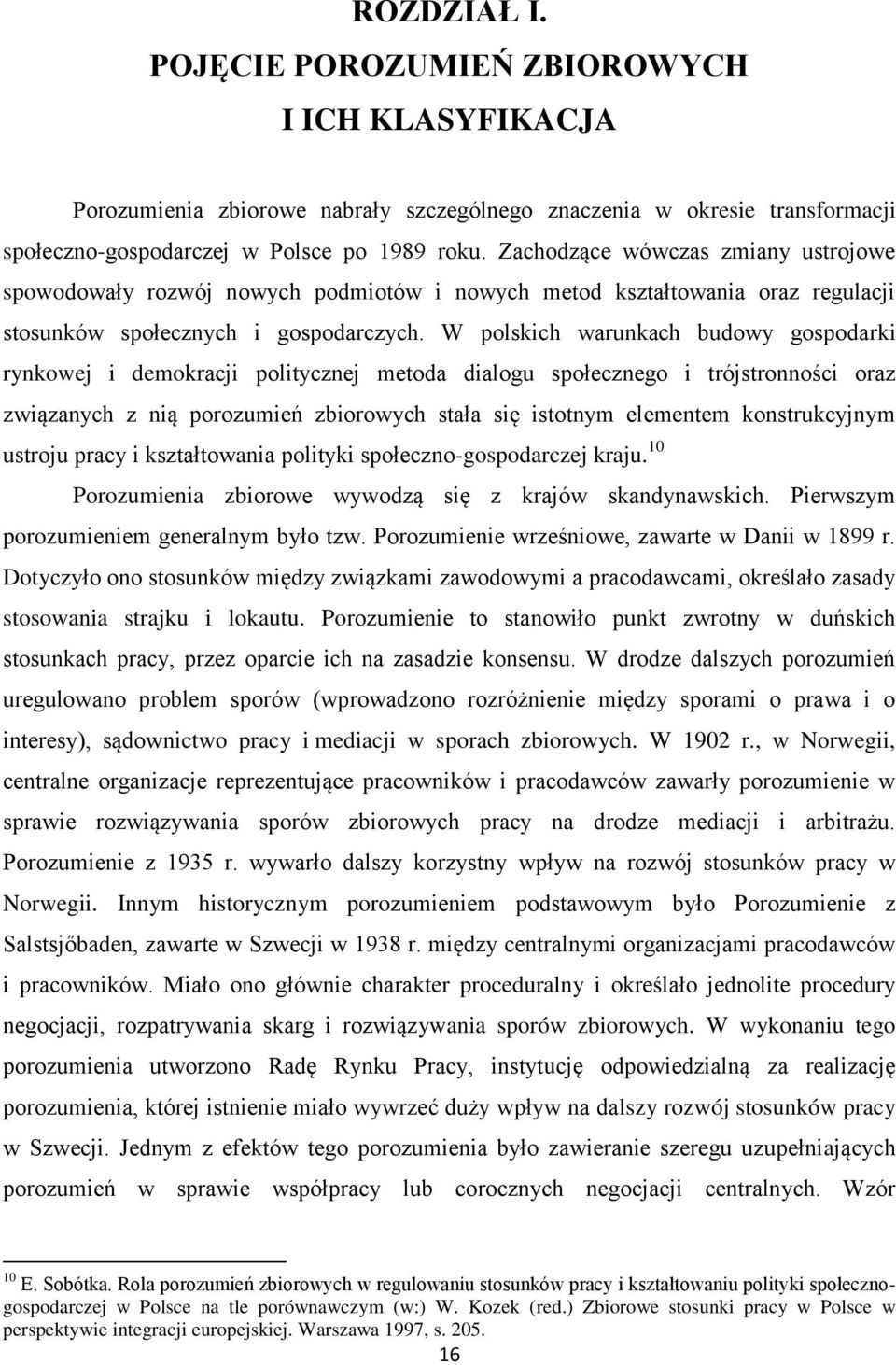 ROZDZIAŁ I.
POJĘCIE POROZUMIEŃ ZBIOROWYCH
I ICH KLASYFIKACJA

Porozumienia zbiorowe nabrały szczególnego znaczenia w okresie transformacji społeczno-gospodarczej w Polsce po 1989 roku. Zachodzące wówczas zmiany ustrojowe spowodowały rozwój nowych podmiotów i nowych metod kształtowania oraz regulacji stosunków społecznych i gospodarczych. W polskich warunkach budowy gospodarki rynkowej i demokracji politycznej metoda dialogu społecznego i trójstronności oraz związanych z nią porozumień zbiorowych stała się istotnym elementem konstrukcyjnym ustroju pracy i kształtowania polityki społeczno-gospodarczej kraju.$^{10}$

Porozumienia zbiorowe wywodzą się z krajów skandynawskich. Pierwszym porozumieniem generalnym było tzw. Porozumienie wrześniowe, zawarte w Danii w 1899 r. Dotyczyło ono stosunków między związkami zawodowymi a pracodawcami, określało zasady stosowania strajku i lokautu. Porozumienie to stanowiło punkt zwrotny w duńskich stosunkach pracy, przez oparcie ich na zasadzie konsensu. W drodze dalszych porozumień uregulowano problem sporów (wprowadzono rozróżnienie między sporami o prawa i o interesy), sądownictwo pracy i mediacji w sporach zbiorowych. W 1902 r., w Norwegii, centralne organizacje reprezentujące pracowników i pracodawców zawarły porozumienie w sprawie rozwiązywania sporów zbiorowych pracy na drodze mediacji i arbitrażu. Porozumienie z 1935 r. wywarło dalszy korzystny wpływ na rozwój stosunków pracy w Norwegii. Innym historycznym porozumieniem podstawowym było Porozumienie z Salstsjőbaden, zawarte w Szwecji w 1938 r. między centralnymi organizacjami pracodawców i pracowników. Miało ono głównie charakter proceduralny i określało jednolite procedury negocjacji, rozpatrywania skarg i rozwiązywania sporów zbiorowych. W wykonaniu tego porozumienia utworzono Radę Rynku Pracy, instytucję odpowiedzialną za realizację porozumienia, której istnienie miało wywrzeć duży wpływ na dalszy rozwój stosunków pracy w Szwecji. Jednym z efektów tego porozumienia było zawieranie szeregu uzupełniających porozumień w sprawie współpracy lub corocznych negocjacji centralnych. Wzór

$^{10}$ E. Sobótka. Rola porozumień zbiorowych w regulowaniu stosunków pracy i kształtowaniu polityki społeczno-gospodarczej w Polsce na tle porównawczym (w:) W. Kozek (red.) Zbiorowe stosunki pracy w Polsce w perspektywie integracji europejskiej. Warszawa 1997, s. 205.

16